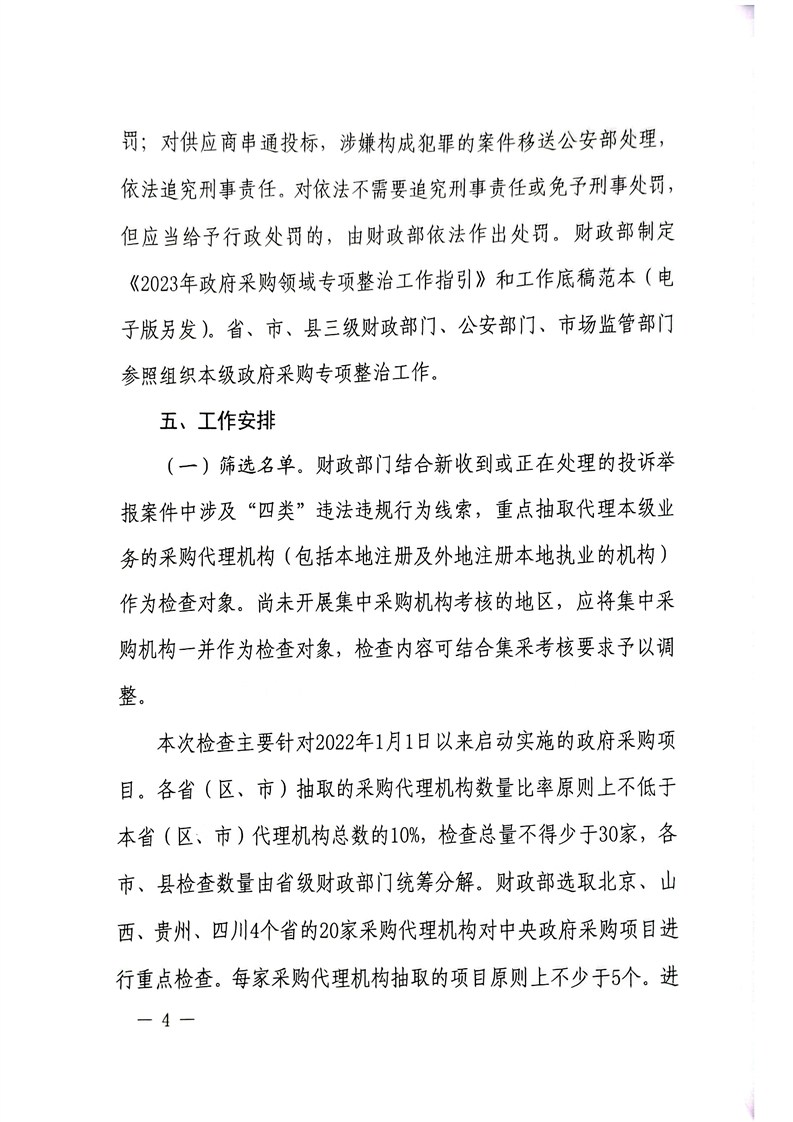 罚；对供应商串通投标，涉嫌构成犯罪的案件移送公安部处理，依法追究刑事责任。对依法不需要追究刑事责任或免予刑事处罚，但应当给予行政处罚的，由财政部依法作出处罚。财政部制定《2023年政府采购领域专项整治工作指引》和工作底稿范本（电子版另发）。省、市、县三级财政部门、公安部门、市场监管部门参照组织本级政府采购专项整治工作。

五、工作安排

（一）筛选名单。财政部门结合新收到或正在处理的投诉举报案件中涉及“四类”违法违规行为线索，重点抽取代理本级业务的采购代理机构（包括本地注册及外地注册本地执业的机构）作为检查对象。尚未开展集中采购机构考核的地区，应将集中采购机构一并作为检查对象，检查内容可结合集采考核要求予以调整。

本次检查主要针对2022年1月1日以来启动实施的政府采购项目。各省（区、市）抽取的采购代理机构数量比率原则上不低于本省（区、市）代理机构总数的10%，检查总量不得少于30家，各市、县检查数量由省级财政部门统筹分解。财政部选取北京、山西、贵州、四川4个省的20家采购代理机构对中央政府采购项目进行重点检查。每家采购代理机构抽取的项目原则上不少于5个。进

— 4 —